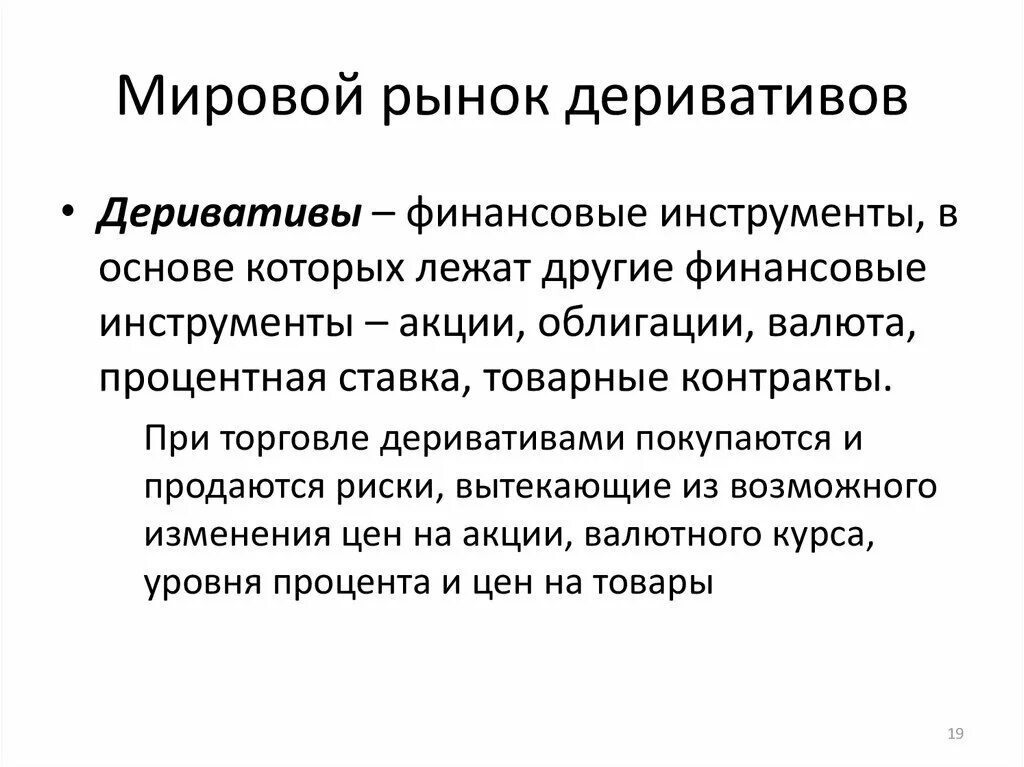 Мировой рынок деривативов

• Деривативы – финансовые инструменты, в основе которых лежат другие финансовые инструменты – акции, облигации, валюта, процентная ставка, товарные контракты.

При торговле деривативами покупаются и продаются риски, вытекающие из возможного изменения цен на акции, валютного курса, уровня процента и цен на товары

19